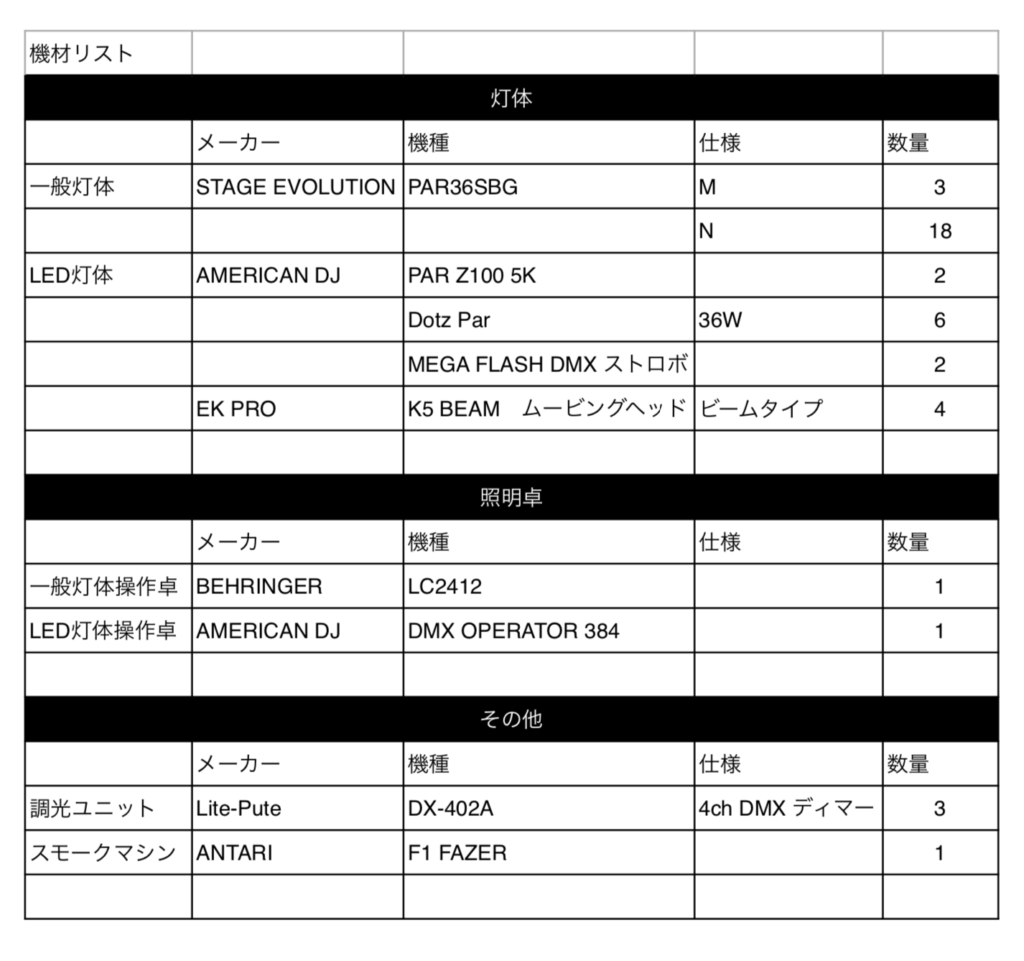 | 機材リスト | | | | |
|---|---|---|---|---|
| 灯体 | | | | |
| | メーカー | 機種 | 仕様 | 数量 |
| 一般灯体 | STAGE EVOLUTION | PAR36SBG | M | 3 |
| | | | N | 18 |
| LED灯体 | AMERICAN DJ | PAR Z100 5K | | 2 |
| | | Dotz Par | 36W | 6 |
| | | MEGA FLASH DMX ストロボ | | 2 |
| | EK PRO | K5 BEAM　ムービングヘッド | ビームタイプ | 4 |
| | | | | |
| 照明卓 | | | | |
| | メーカー | 機種 | 仕様 | 数量 |
| 一般灯体操作卓 | BEHRINGER | LC2412 | | 1 |
| LED灯体操作卓 | AMERICAN DJ | DMX OPERATOR 384 | | 1 |
| | | | | |
| その他 | | | | |
| | メーカー | 機種 | 仕様 | 数量 |
| 調光ユニット | Lite-Pute | DX-402A | 4ch DMX ディマー | 3 |
| スモークマシン | ANTARI | F1 FAZER | | 1 |
| | | | | |